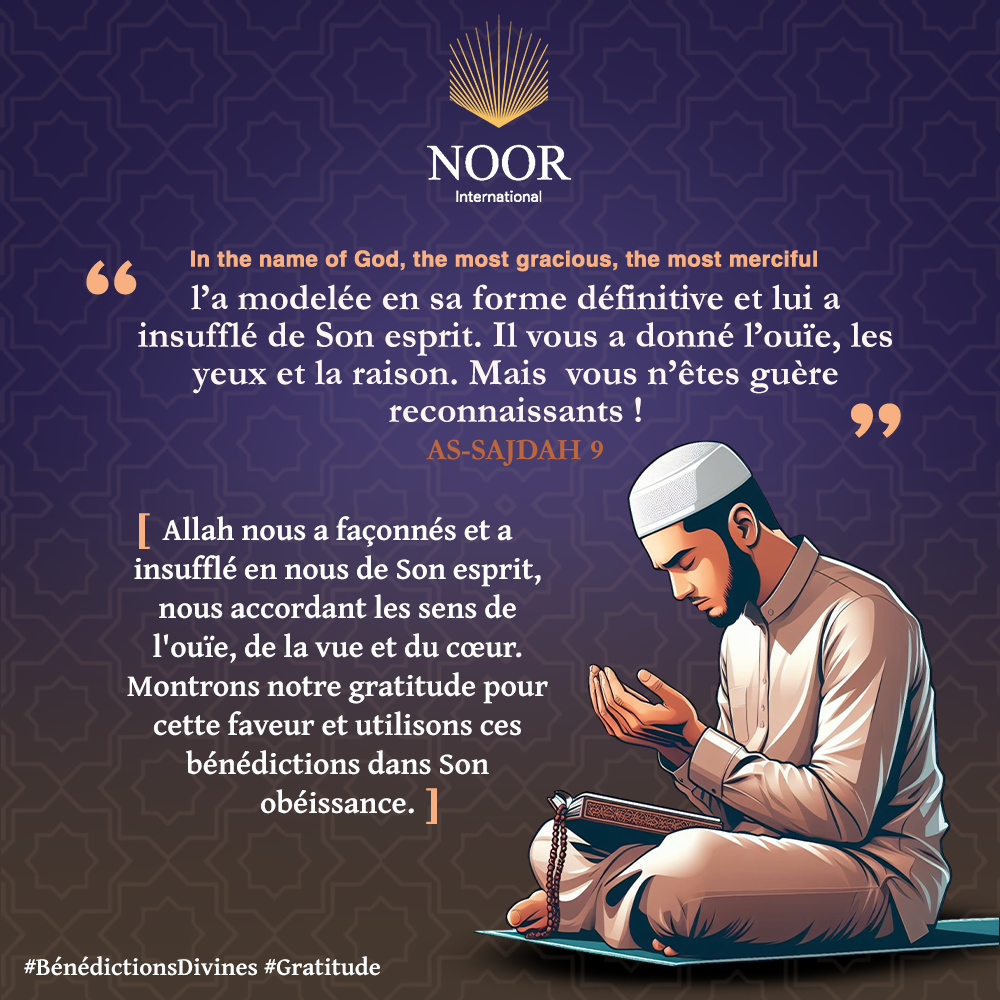 NOOR
International

"
In the name of God, the most gracious, the most merciful
l'a modelée en sa forme définitive et lui a insufflé de Son esprit. Il vous a donné l'ouïe, les yeux et la raison. Mais vous n'êtes guère reconnaissants !
"
AS-SAJDAH 9

[ Allah nous a façonnés et a insufflé en nous de Son esprit, nous accordant les sens de l'ouïe, de la vue et du cœur. Montrons notre gratitude pour cette faveur et utilisons ces bénédictions dans Son obéissance. ]

#BénédictionsDivines #Gratitude